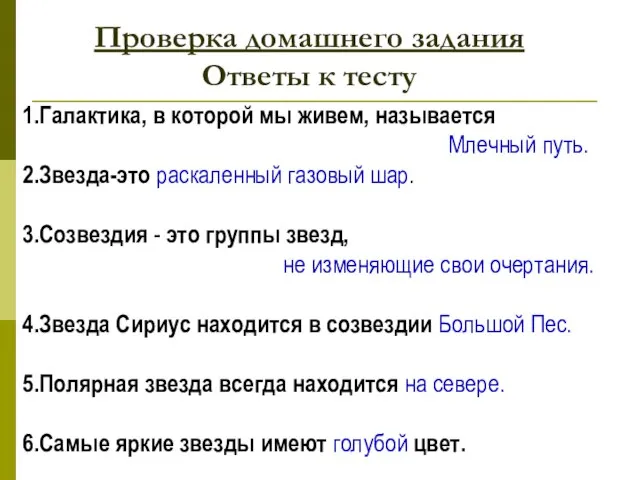 Проверка домашнего задания
Ответы к тесту

1.Галактика, в которой мы живем, называется Млечный путь.

2.Звезда-это раскаленный газовый шар.

3.Созвездия - это группы звезд, не изменяющие свои очертания.

4.Звезда Сириус находится в созвездии Большой Пес.

5.Полярная звезда всегда находится на севере.

6.Самые яркие звезды имеют голубой цвет.